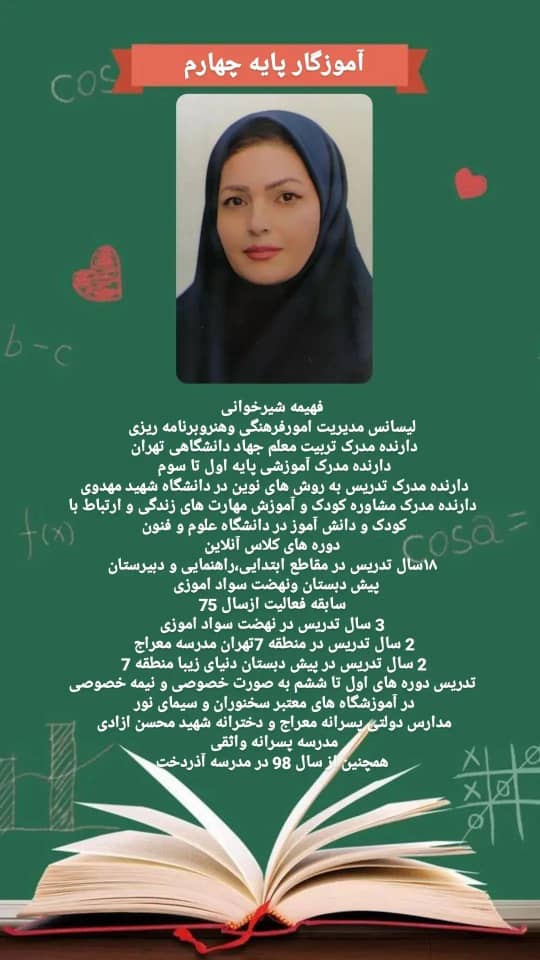 آموزگار پایه چهارم

cos

b-c

f(x)

cosa=

فهیمه شیرخوانی
لیسانس مدیریت امورفرهنگی وهنروبرنامه ریزی
دارنده مدرک تربیت معلم جهاد دانشگاهی تهران
دارنده مدرک آموزشی پایه اول تا سوم
دارنده مدرک تدریس به روش های نوین در دانشگاه شهید مهدوی
دارنده مدرک مشاوره کودک و آموزش مهارت های زندگی و ارتباط با کودک و دانش آموز در دانشگاه علوم و فنون
دوره های کلاس آنلاین
۱۸سال تدریس در مقاطع ابتدایی،راهنمایی و دبیرستان
پیش دبستان ونهضت سواد اموزی
سابقه فعالیت ازسال 75
3 سال تدریس در نهضت سواد اموزی
2 سال تدریس در منطقه 7تهران مدرسه معراج
2 سال تدریس در پیش دبستان دنیای زیبا منطقه 7
تدریس دوره های اول تا ششم به صورت خصوصی و نیمه خصوصی
در آموزشگاه های معتبر سخنوران و سیمای نور
مدارس دولتی پسرانه معراج و دخترانه شهید محسن ازادی
مدرسه پسرانه واثقی
همچنین از سال 98 در مدرسه آذردخت